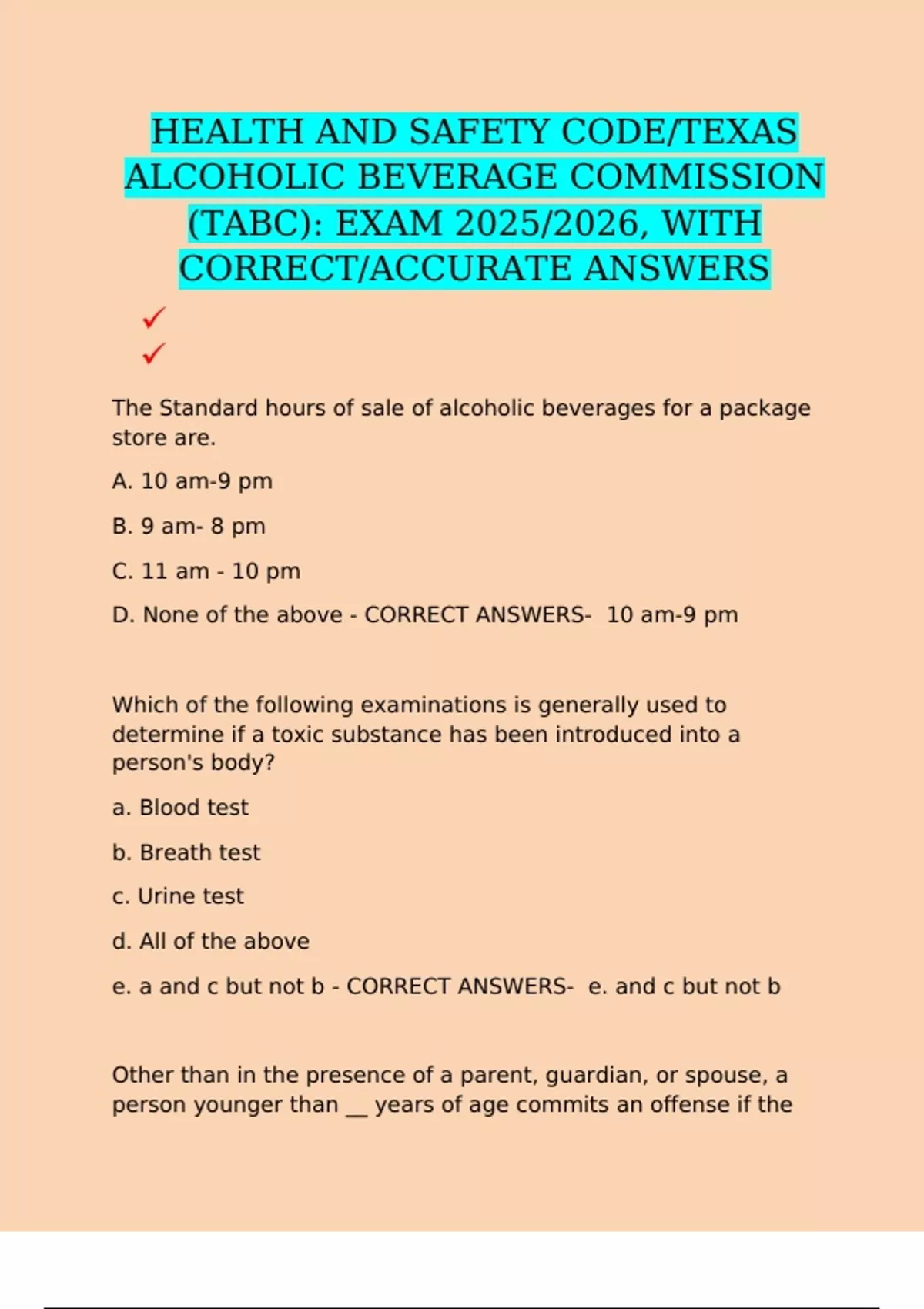 HEALTH AND SAFETY CODE/TEXAS ALCOHOLIC BEVERAGE COMMISSION (TABC): EXAM 2025/2026, WITH CORRECT/ACCURATE ANSWERS

✓

✓

The Standard hours of sale of alcoholic beverages for a package store are.

A. 10 am-9 pm

B. 9 am- 8 pm

C. 11 am - 10 pm

D. None of the above - CORRECT ANSWERS- 10 am-9 pm

Which of the following examinations is generally used to determine if a toxic substance has been introduced into a person's body?

a. Blood test

b. Breath test

c. Urine test

d. All of the above

e. a and c but not b - CORRECT ANSWERS- e. and c but not b

Other than in the presence of a parent, guardian, or spouse, a person younger than __ years of age commits an offense if the